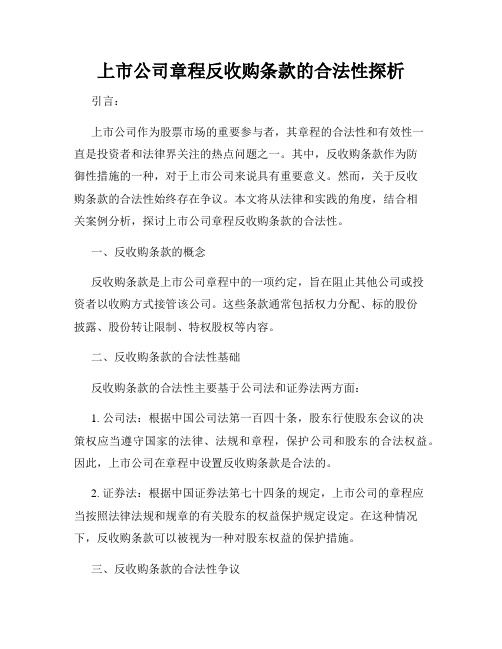 上市公司章程反收购条款的合法性探析

引言：

上市公司作为股票市场的重要参与者，其章程的合法性和有效性一直是投资者和法律界关注的热点问题之一。其中，反收购条款作为防御性措施的一种，对于上市公司来说具有重要意义。然而，关于反收购条款的合法性始终存在争议。本文将从法律和实践的角度，结合相关案例分析，探讨上市公司章程反收购条款的合法性。

一、反收购条款的概念

反收购条款是上市公司章程中的一项约定，旨在阻止其他公司或投资者以收购方式接管该公司。这些条款通常包括权力分配、标的股份披露、股份转让限制、特权股权等内容。

二、反收购条款的合法性基础

反收购条款的合法性主要基于公司法和证券法两方面：

1. 公司法：根据中国公司法第一百四十条，股东行使股东会议的决策权应当遵守国家的法律、法规和章程，保护公司和股东的合法权益。因此，上市公司在章程中设置反收购条款是合法的。

2. 证券法：根据中国证券法第七十四条的规定，上市公司的章程应当按照法律法规和规章的有关股东的权益保护规定设定。在这种情况下，反收购条款可以被视为一种对股东权益的保护措施。

三、反收购条款的合法性争议